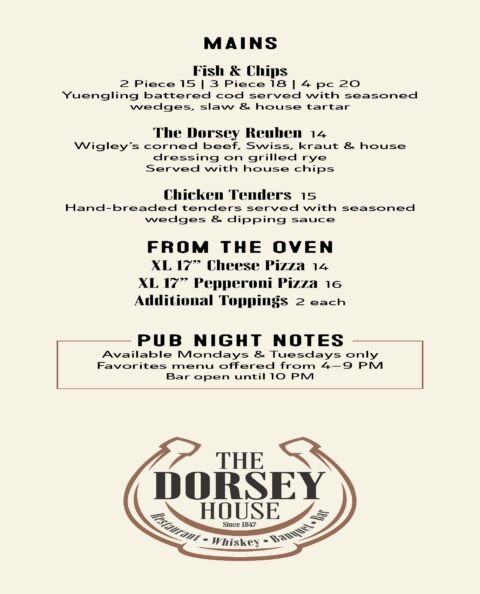 MAINS

Fish & Chips
2 Piece 15 | 3 Piece 18 | 4 pc 20
Yuengling battered cod served with seasoned wedges, slaw & house tartar

The Dorsey Reuben 14
Wigley's corned beef, Swiss, kraut & house dressing on grilled rye
Served with house chips

Chicken Tenders 15
Hand-breaded tenders served with seasoned wedges & dipping sauce

FROM THE OVEN
XL 17" Cheese Pizza 14
XL 17" Pepperoni Pizza 16
Additional Toppings 2 each

PUB NIGHT NOTES
Available Mondays & Tuesdays only
Favorites menu offered from 4–9 PM
Bar open until 10 PM

THE DORSEY HOUSE
Since 1847
Restaurant • Whiskey • Banquet • Bar